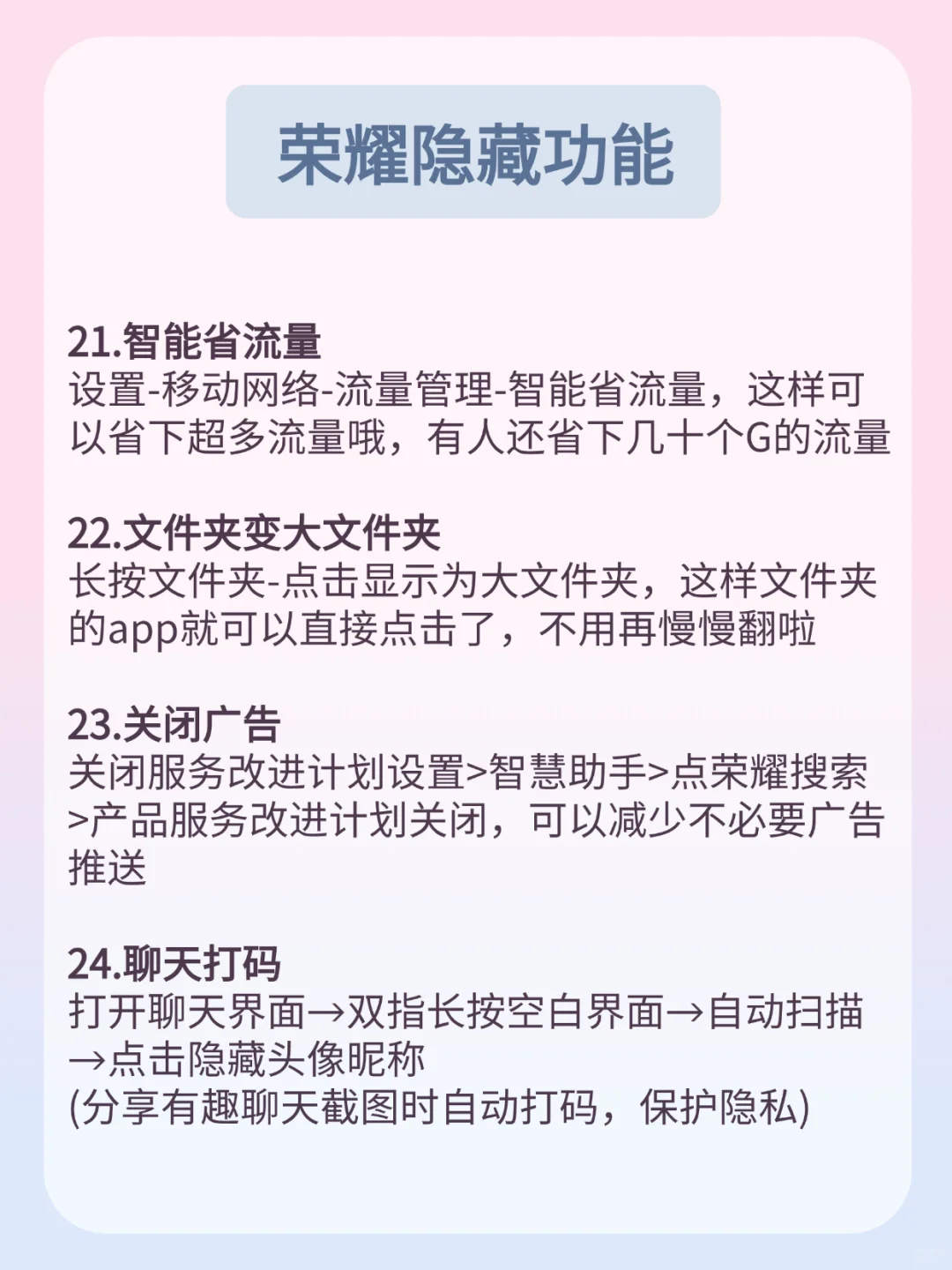 荣耀隐藏功能

21.智能省流量
设置-移动网络-流量管理-智能省流量，这样可以省下超多流量哦，有人还省下几十个G的流量

22.文件夹变大文件夹
长按文件夹-点击显示为大文件夹，这样文件夹的app就可以直接点击了，不用再慢慢翻啦

23.关闭广告
关闭服务改进计划设置>智慧助手>点荣耀搜索>产品服务改进计划关闭，可以减少不必要广告推送

24.聊天打码
打开聊天界面→双指长按空白界面→自动扫描→点击隐藏头像昵称
(分享有趣聊天截图时自动打码，保护隐私)